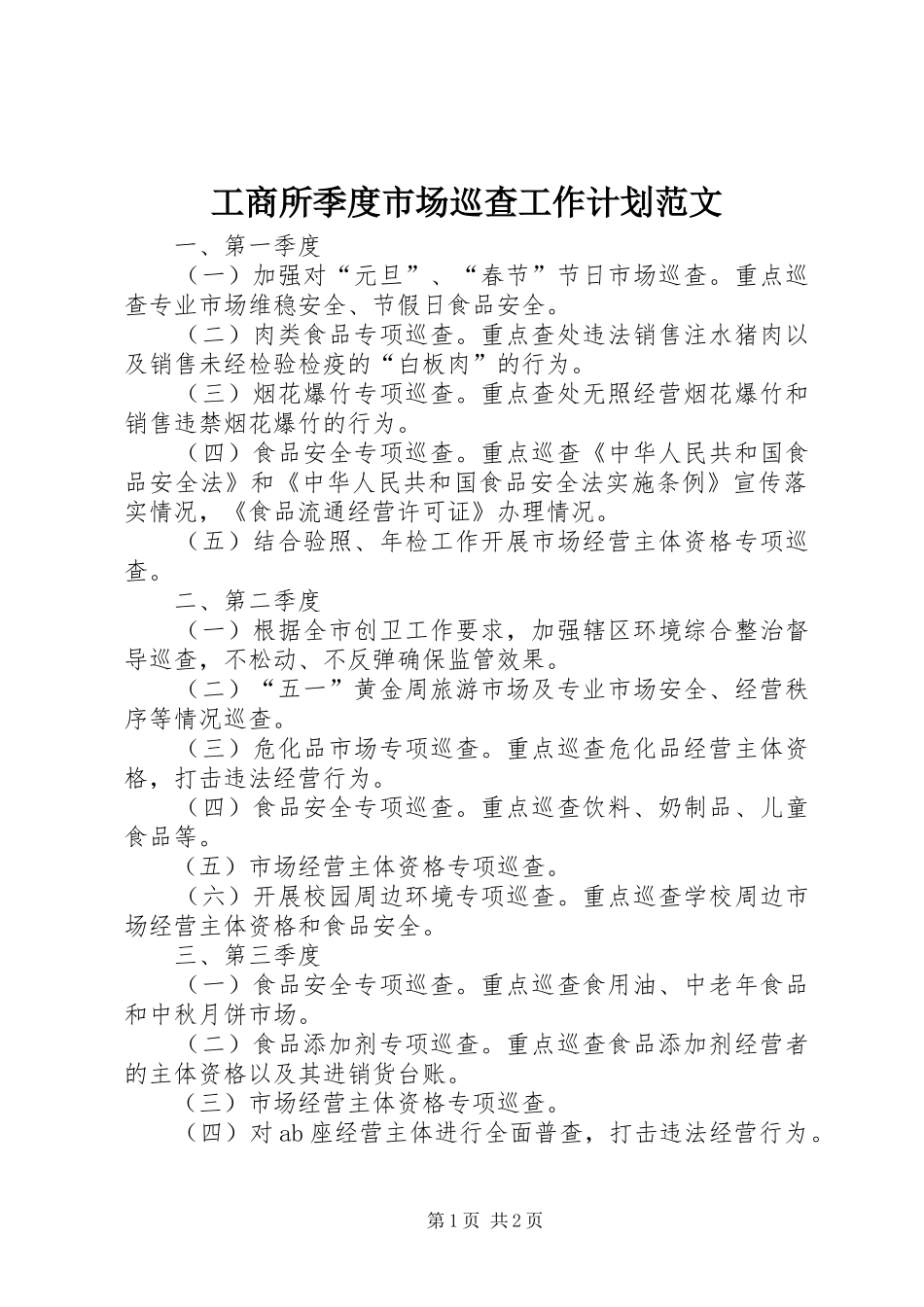 工商所季度市场巡查工作计划范文

一、第一季度

（一）加强对“元旦”、“春节”节日市场巡查。重点巡查专业市场维稳安全、节假日食品安全。

（二）肉类食品专项巡查。重点查处违法销售注水猪肉以及销售未经检验检疫的“白板肉”的行为。

（三）烟花爆竹专项巡查。重点查处无照经营烟花爆竹和销售违禁烟花爆竹的行为。

（四）食品安全专项巡查。重点巡查《中华人民共和国食品安全法》和《中华人民共和国食品安全法实施条例》宣传落实情况，《食品流通经营许可证》办理情况。

（五）结合验照、年检工作开展市场经营主体资格专项巡查。

二、第二季度

（一）根据全市创卫工作要求，加强辖区环境综合整治督导巡查，不松动、不反弹确保监管效果。

（二）“五一”黄金周旅游市场及专业市场安全、经营秩序等情况巡查。

（三）危化品市场专项巡查。重点巡查危化品经营主体资格，打击违法经营行为。

（四）食品安全专项巡查。重点巡查饮料、奶制品、儿童食品等。

（五）市场经营主体资格专项巡查。

（六）开展校园周边环境专项巡查。重点巡查学校周边市场经营主体资格和食品安全。

三、第三季度

（一）食品安全专项巡查。重点巡查食用油、中老年食品和中秋月饼市场。

（二）食品添加剂专项巡查。重点巡查食品添加剂经营者的主体资格以及其进销货台账。

（三）市场经营主体资格专项巡查。

（四）对ab座经营主体进行全面普查，打击违法经营行为。

第1页 共2页